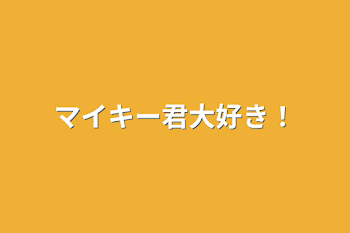 マイキー君大好き！